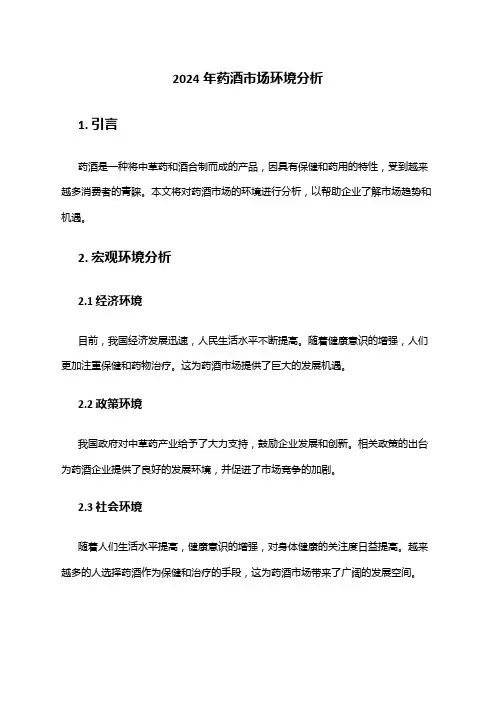 2024 年药酒市场环境分析

1. 引言

药酒是一种将中草药和酒合制而成的产品，因具有保健和药用的特性，受到越来越多消费者的青睐。本文将对药酒市场的环境进行分析，以帮助企业了解市场趋势和机遇。

2. 宏观环境分析

2.1 经济环境

目前，我国经济发展迅速，人民生活水平不断提高。随着健康意识的增强，人们更加注重保健和药物治疗。这为药酒市场提供了巨大的发展机遇。

2.2 政策环境

我国政府对中草药产业给予了大力支持，鼓励企业发展和创新。相关政策的出台为药酒企业提供了良好的发展环境，并促进了市场竞争的加剧。

2.3 社会环境

随着人们生活水平提高，健康意识的增强，对身体健康的关注度日益提高。越来越多的人选择药酒作为保健和治疗的手段，这为药酒市场带来了广阔的发展空间。